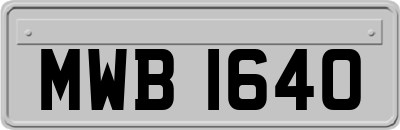 MWB 1640